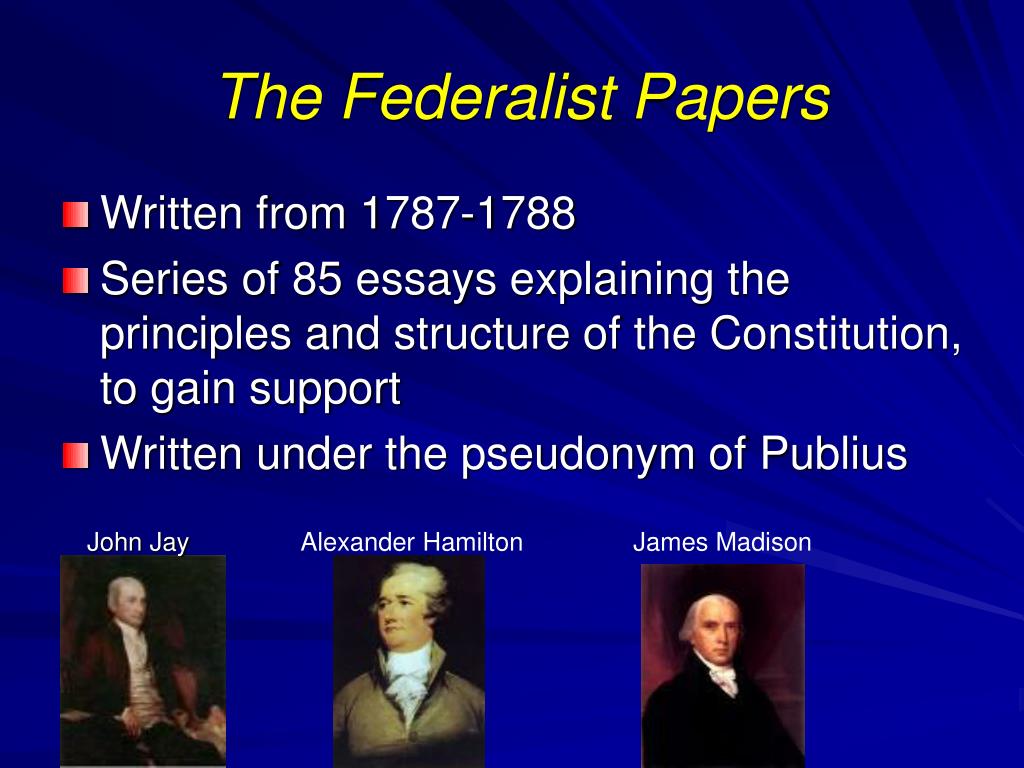 The Federalist Papers

Written from 1787-1788

Series of 85 essays explaining the principles and structure of the Constitution, to gain support

Written under the pseudonym of Publius

John Jay

Alexander Hamilton

James Madison